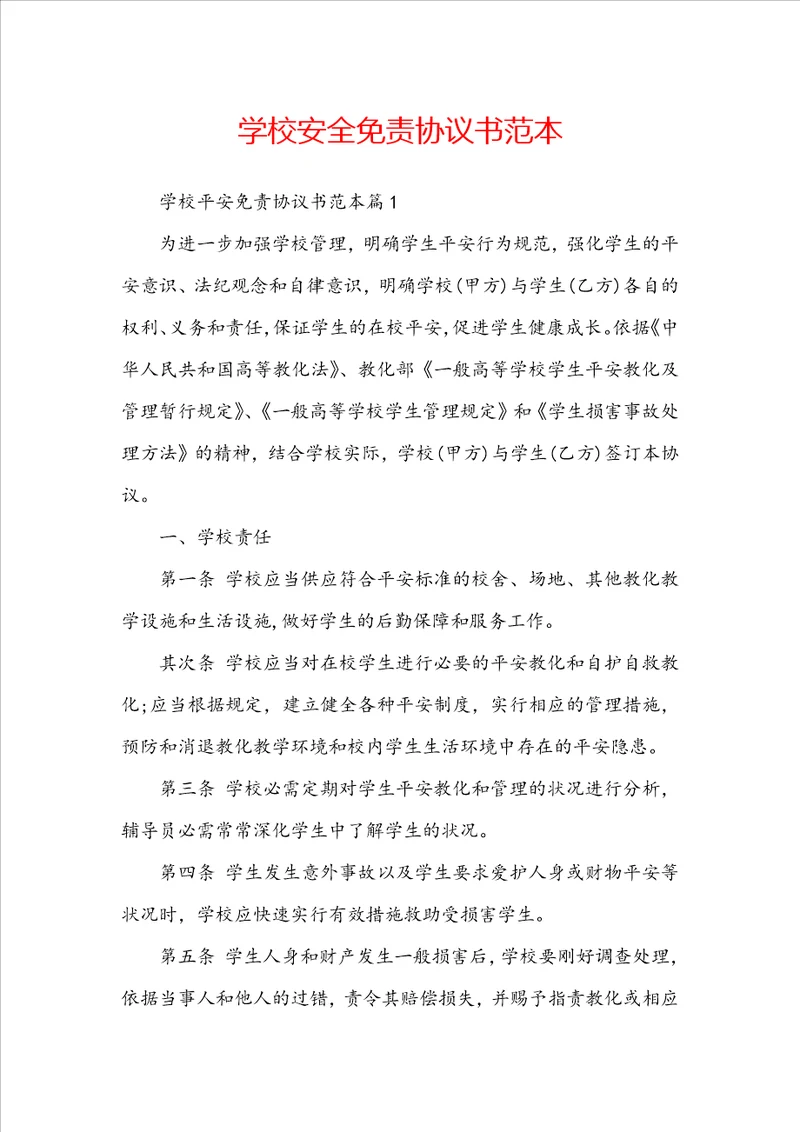 学校安全免责协议书范本

学校平安免责协议书范本篇1

为进一步加强学校管理，明确学生平安行为规范，强化学生的平安意识、法纪观念和自律意识，明确学校(甲方)与学生(乙方)各自的权利、义务和责任，保证学生的在校平安，促进学生健康成长。依据《中华人民共和国高等教化法》、教化部《一般高等学校学生平安教化及管理暂行规定》、《一般高等学校学生管理规定》和《学生损害事故处理方法》的精神，结合学校实际，学校(甲方)与学生(乙方)签订本协议。

一、学校责任

第一条 学校应当供应符合平安标准的校舍、场地、其他教化教学设施和生活设施，做好学生的后勤保障和服务工作。

其次条 学校应当对在校学生进行必要的平安教化和自护自救教化；应当根据规定，建立健全各种平安制度，实行相应的管理措施，预防和消退教化教学环境和校内学生生活环境中存在的平安隐患。

第三条 学校必需定期对学生平安教化和管理的状况进行分析，辅导员必需常常深化学生中了解学生的状况。

第四条 学生发生意外事故以及学生要求爱护人身或财物平安等状况时，学校应快速实行有效措施救助受损害学生。

第五条 学生人身和财产发生一般损害后，学校要刚好调查处理，依据当事人和他人的过错，责令其赔偿损失，并赐予指责教化或相应